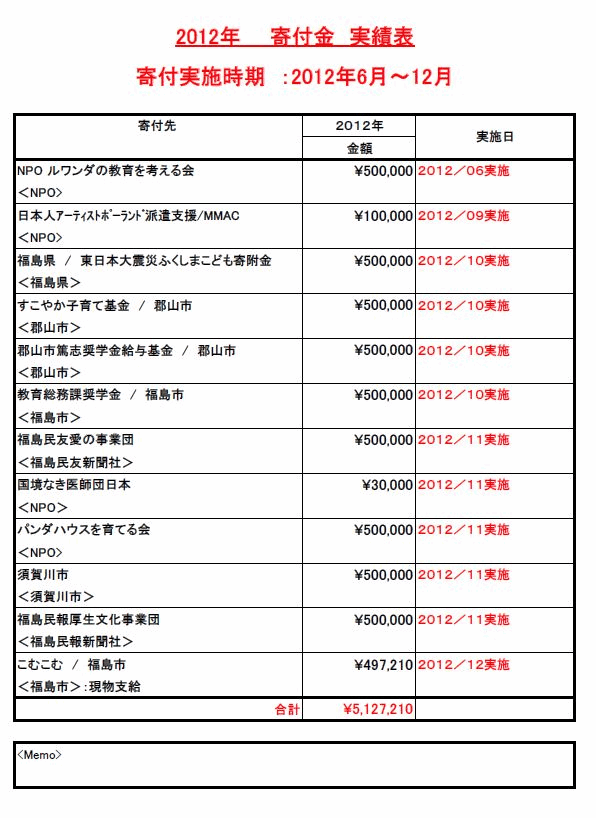 2012年　寄付金　実績表

寄付実施時期　:2012年6月～12月

| 寄付先 | 2012年 金額 | 実施日 |
|---|---|---|
| NPO ルワンダの教育を考える会 <NPO> | ¥500,000 | 2012／06実施 |
| 日本人アーティストポーランド派遣支援/MMAC <NPO> | ¥100,000 | 2012／09実施 |
| 福島県 / 東日本大震災ふくしまこども寄附金 <福島県> | ¥500,000 | 2012／10実施 |
| すこやか子育て基金 / 郡山市 <郡山市> | ¥500,000 | 2012／10実施 |
| 郡山市篤志奨学金給与基金 / 郡山市 <郡山市> | ¥500,000 | 2012／10実施 |
| 教育総務課奨学金 / 福島市 <福島市> | ¥500,000 | 2012／10実施 |
| 福島民友愛の事業団 <福島民友新聞社> | ¥500,000 | 2012／11実施 |
| 国境なき医師団日本 <NPO> | ¥30,000 | 2012／11実施 |
| パンダハウスを育てる会 <NPO> | ¥500,000 | 2012／11実施 |
| 須賀川市 <須賀川市> | ¥500,000 | 2012／11実施 |
| 福島民報厚生文化事業団 <福島民報新聞社> | ¥500,000 | 2012／11実施 |
| こむこむ / 福島市 <福島市>:現物支給 | ¥497,210 | 2012／12実施 |
| 合計 | ¥5,127,210 | |

<Memo>